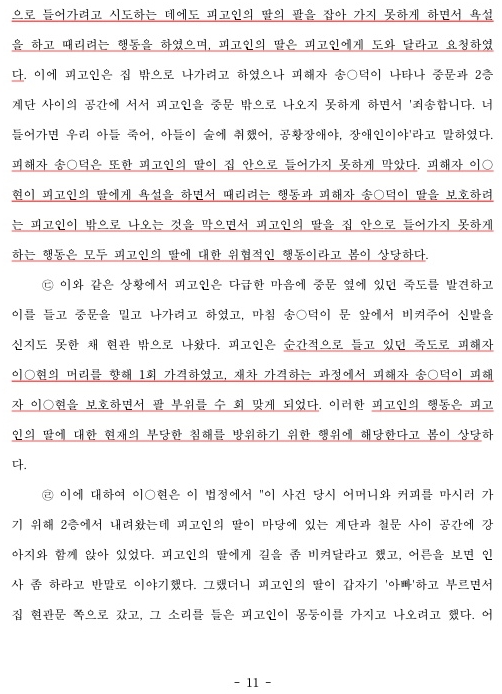 으로 들어가려고 시도하는 데에도 피고인의 딸의 팔을 잡아 가지 못하게 하면서 욕설을 하고 때리려는 행동을 하였으며, 피고인의 딸은 피고인에게 도와 달라고 요청하였다. 이에 피고인은 집 밖으로 나가려고 하였으나 피해자 송○덕이 나타나 중문과 2층 계단 사이의 공간에 서서 피고인을 중문 밖으로 나오지 못하게 하면서 '죄송합니다. 너 들어가면 우리 아들 죽어, 아들이 술에 취했어, 공황장애야, 장애인이야'라고 말하였다. 피해자 송○덕은 또한 피고인의 딸이 집 안으로 들어가지 못하게 막았다. 피해자 이○현이 피고인의 딸에게 욕설을 하면서 때리려는 행동과 피해자 송○덕이 딸을 보호하려는 피고인이 밖으로 나오는 것을 막으면서 피고인의 딸을 집 안으로 들어가지 못하게 하는 행동은 모두 피고인의 딸에 대한 위협적인 행동이라고 봄이 상당하다.

㉢ 이와 같은 상황에서 피고인은 다급한 마음에 중문 옆에 있던 죽도를 발견하고 이를 들고 중문을 밀고 나가려고 하였고, 마침 송○덕이 문 앞에서 비켜주어 신발을 신지도 못한 채 현관 밖으로 나왔다. 피고인은 순간적으로 들고 있던 죽도로 피해자 이○현의 머리를 향해 1회 가격하였고, 재차 가격하는 과정에서 피해자 송○덕이 피해자 이○현을 보호하면서 팔 부위를 수 회 맞게 되었다. 이러한 피고인의 행동은 피고인의 딸에 대한 현재의 부당한 침해를 방위하기 위한 행위에 해당한다고 봄이 상당하다.

㉣ 이에 대하여 이○현은 이 법정에서 "이 사건 당시 어머니와 커피를 마시러 가기 위해 2층에서 내려왔는데 피고인의 딸이 마당에 있는 계단과 철문 사이 공간에 강아지와 함께 앉아 있었다. 피고인의 딸에게 길을 좀 비켜달라고 했고, 어른을 보면 인사 좀 하라고 반말로 이야기했다. 그랬더니 피고인의 딸이 갑자기 '아빠'하고 부르면서 집 현관문 쪽으로 갔고, 그 소리를 들은 피고인이 몽둥이를 가지고 나오려고 했다. 어

- 11 -